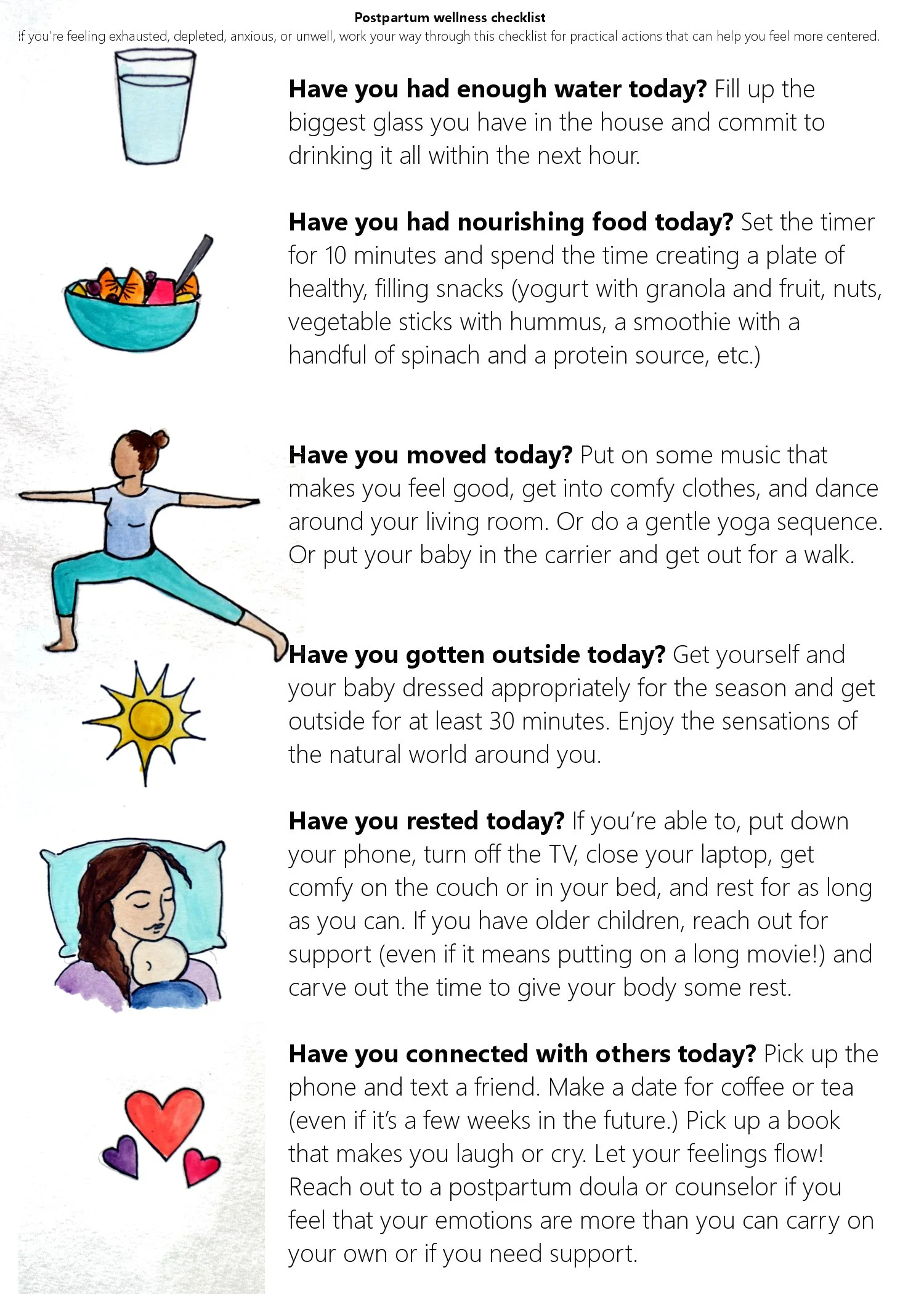 Postpartum wellness checklist

If you're feeling exhausted, depleted, anxious, or unwell, work your way through this checklist for practical actions that can help you feel more centered.

Have you had enough water today? Fill up the biggest glass you have in the house and commit to drinking it all within the next hour.

Have you had nourishing food today? Set the timer for 10 minutes and spend the time creating a plate of healthy, filling snacks (yogurt with granola and fruit, nuts, vegetable sticks with hummus, a smoothie with a handful of spinach and a protein source, etc.)

Have you moved today? Put on some music that makes you feel good, get into comfy clothes, and dance around your living room. Or do a gentle yoga sequence. Or put your baby in the carrier and get out for a walk.

Have you gotten outside today? Get yourself and your baby dressed appropriately for the season and get outside for at least 30 minutes. Enjoy the sensations of the natural world around you.

Have you rested today? If you're able to, put down your phone, turn off the TV, close your laptop, get comfy on the couch or in your bed, and rest for as long as you can. If you have older children, reach out for support (even if it means putting on a long movie!) and carve out the time to give your body some rest.

Have you connected with others today? Pick up the phone and text a friend. Make a date for coffee or tea (even if it's a few weeks in the future.) Pick up a book that makes you laugh or cry. Let your feelings flow! Reach out to a postpartum doula or counselor if you feel that your emotions are more than you can carry on your own or if you need support.